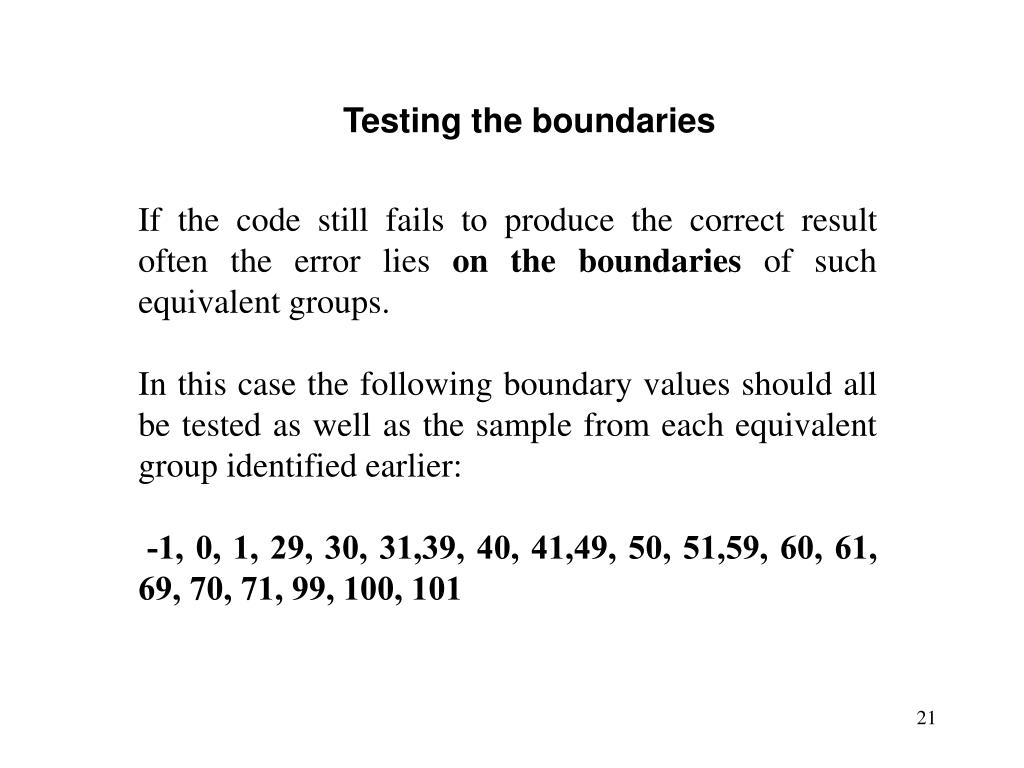 Testing the boundaries

If the code still fails to produce the correct result often the error lies on the boundaries of such equivalent groups.

In this case the following boundary values should all be tested as well as the sample from each equivalent group identified earlier:

-1, 0, 1, 29, 30, 31,39, 40, 41,49, 50, 51,59, 60, 61, 69, 70, 71, 99, 100, 101

21